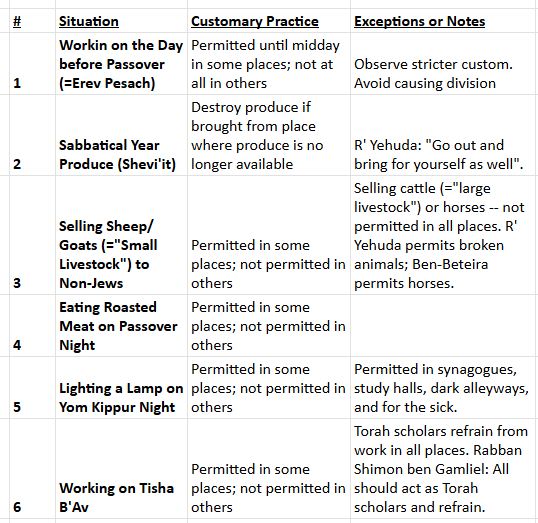 | # | Situation | Customary Practice | Exceptions or Notes |
|---|---|---|---|
| 1 | Workin on the Day before Passover (=Erev Pesach) | Permitted until midday in some places; not at all in others | Observe stricter custom. Avoid causing division |
| 2 | Sabbatical Year Produce (Shevi'it) | Destroy produce if brought from place where produce is no longer available | R' Yehuda: "Go out and bring for yourself as well". |
| 3 | Selling Sheep/ Goats (="Small Livestock") to Non-Jews | Permitted in some places; not permitted in others | Selling cattle (="large livestock") or horses -- not permitted in all places. R' Yehuda permits broken animals; Ben-Beteira permits horses. |
| 4 | Eating Roasted Meat on Passover Night | Permitted in some places; not permitted in others | |
| 5 | Lighting a Lamp on Yom Kippur Night | Permitted in some places; not permitted in others | Permitted in synagogues, study halls, dark alleyways, and for the sick. |
| 6 | Working on Tisha B'Av | Permitted in some places; not permitted in others | Torah scholars refrain from work in all places. Rabban Shimon ben Gamliel: All should act as Torah scholars and refrain. |